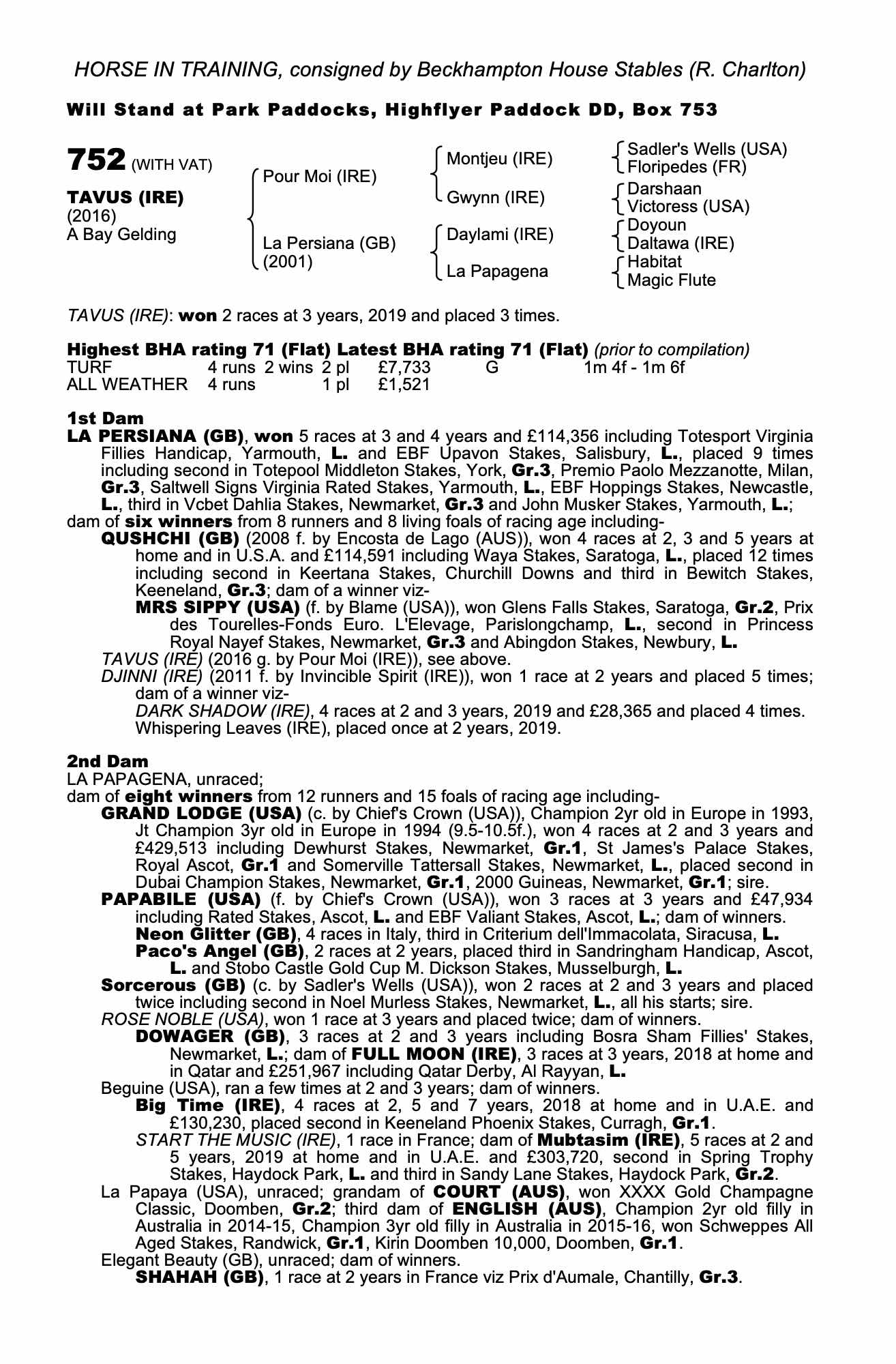 HORSE IN TRAINING, consigned by Beckhampton House Stables (R. Charlton)

Will Stand at Park Paddocks, Highflyer Paddock DD, Box 753

752 (WITH VAT)

TAVUS (IRE)
(2016)
A Bay Gelding

Pour Moi (IRE)

La Persiana (GB)
(2001)

Montjeu (IRE)

Gwynn (IRE)

Daylami (IRE)

La Papagena

Sadler's Wells (USA)
Floripedes (FR)
Darshaan
Victoress (USA)
Doyoun
Daltawa (IRE)
Habitat
Magic Flute

TAVUS (IRE): won 2 races at 3 years, 2019 and placed 3 times.

Highest BHA rating 71 (Flat) Latest BHA rating 71 (Flat) (prior to compilation)

| TURF | 4 runs | 2 wins | 2 pl | £7,733 | G | 1m 4f - 1m 6f |
|---|---|---|---|---|---|---|
| ALL WEATHER | 4 runs | | 1 pl | £1,521 | | |

1st Dam
LA PERSIANA (GB), won 5 races at 3 and 4 years and £114,356 including Totesport Virginia Fillies Handicap, Yarmouth, L. and EBF Upavon Stakes, Salisbury, L., placed 9 times including second in Totepool Middleton Stakes, York, Gr.3, Premio Paolo Mezzanotte, Milan, Gr.3, Saltwell Signs Virginia Rated Stakes, Yarmouth, L., EBF Hoppings Stakes, Newcastle, L., third in Vcbet Dahlia Stakes, Newmarket, Gr.3 and John Musker Stakes, Yarmouth, L.;
dam of six winners from 8 runners and 8 living foals of racing age including-
QUSHCHI (GB) (2008 f. by Encosta de Lago (AUS)), won 4 races at 2, 3 and 5 years at home and in U.S.A. and £114,591 including Waya Stakes, Saratoga, L., placed 12 times including second in Keertana Stakes, Churchill Downs and third in Bewitch Stakes, Keeneland, Gr.3; dam of a winner viz-
MRS SIPPY (USA) (f. by Blame (USA)), won Glens Falls Stakes, Saratoga, Gr.2, Prix des Tourelles-Fonds Euro. L'Elevage, Parislongchamp, L., second in Princess Royal Nayef Stakes, Newmarket, Gr.3 and Abingdon Stakes, Newbury, L.
TAVUS (IRE) (2016 g. by Pour Moi (IRE)), see above.
DJINNI (IRE) (2011 f. by Invincible Spirit (IRE)), won 1 race at 2 years and placed 5 times; dam of a winner viz-
DARK SHADOW (IRE), 4 races at 2 and 3 years, 2019 and £28,365 and placed 4 times.
Whispering Leaves (IRE), placed once at 2 years, 2019.

2nd Dam
LA PAPAGENA, unraced;
dam of eight winners from 12 runners and 15 foals of racing age including-
GRAND LODGE (USA) (c. by Chief's Crown (USA)), Champion 2yr old in Europe in 1993, Jt Champion 3yr old in Europe in 1994 (9.5-10.5f.), won 4 races at 2 and 3 years and £429,513 including Dewhurst Stakes, Newmarket, Gr.1, St James's Palace Stakes, Royal Ascot, Gr.1 and Somerville Tattersall Stakes, Newmarket, L., placed second in Dubai Champion Stakes, Newmarket, Gr.1, 2000 Guineas, Newmarket, Gr.1; sire.
PAPABILE (USA) (f. by Chief's Crown (USA)), won 3 races at 3 years and £47,934 including Rated Stakes, Ascot, L. and EBF Valiant Stakes, Ascot, L.; dam of winners.
Neon Glitter (GB), 4 races in Italy, third in Criterium dell'Immacolata, Siracusa, L.
Paco's Angel (GB), 2 races at 2 years, placed third in Sandringham Handicap, Ascot, L. and Stobo Castle Gold Cup M. Dickson Stakes, Musselburgh, L.
Sorcerous (GB) (c. by Sadler's Wells (USA)), won 2 races at 2 and 3 years and placed twice including second in Noel Murless Stakes, Newmarket, L., all his starts; sire.
ROSE NOBLE (USA), won 1 race at 3 years and placed twice; dam of winners.
DOWAGER (GB), 3 races at 2 and 3 years including Bosra Sham Fillies' Stakes, Newmarket, L.; dam of FULL MOON (IRE), 3 races at 3 years, 2018 at home and in Qatar and £251,967 including Qatar Derby, Al Rayyan, L.
Beguine (USA), ran a few times at 2 and 3 years; dam of winners.
Big Time (IRE), 4 races at 2, 5 and 7 years, 2018 at home and in U.A.E. and £130,230, placed second in Keeneland Phoenix Stakes, Curragh, Gr.1.
START THE MUSIC (IRE), 1 race in France; dam of Mubtasim (IRE), 5 races at 2 and 5 years, 2019 at home and in U.A.E. and £303,720, second in Spring Trophy Stakes, Haydock Park, L. and third in Sandy Lane Stakes, Haydock Park, Gr.2.
La Papaya (USA), unraced; grandam of COURT (AUS), won XXXX Gold Champagne Classic, Doomben, Gr.2; third dam of ENGLISH (AUS), Champion 2yr old filly in Australia in 2014-15, Champion 3yr old filly in Australia in 2015-16, won Schweppes All Aged Stakes, Randwick, Gr.1, Kirin Doomben 10,000, Doomben, Gr.1.
Elegant Beauty (GB), unraced; dam of winners.
SHAHAH (GB), 1 race at 2 years in France viz Prix d'Aumale, Chantilly, Gr.3.